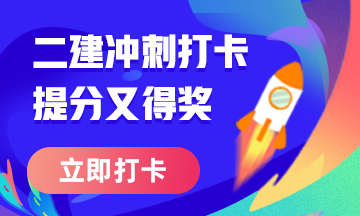 二建冲刺打卡
提分又得奖

立即打卡